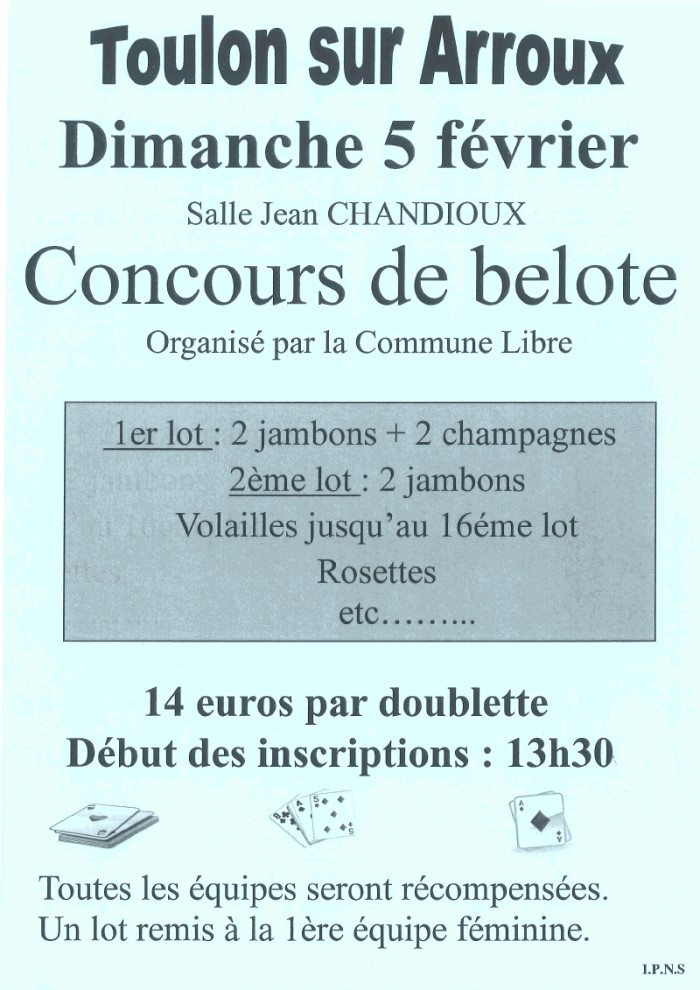 Toulon sur Arroux

Dimanche 5 février

Salle Jean CHANDIOUX

Concours de belote

Organisé par la Commune Libre

1er lot : 2 jambons + 2 champagnes
2ème lot : 2 jambons
Volailles jusqu'au 16éme lot
Rosettes
etc……...

14 euros par doublette
Début des inscriptions : 13h30

Toutes les équipes seront récompensées.
Un lot remis à la 1ère équipe féminine.

I.P.N.S